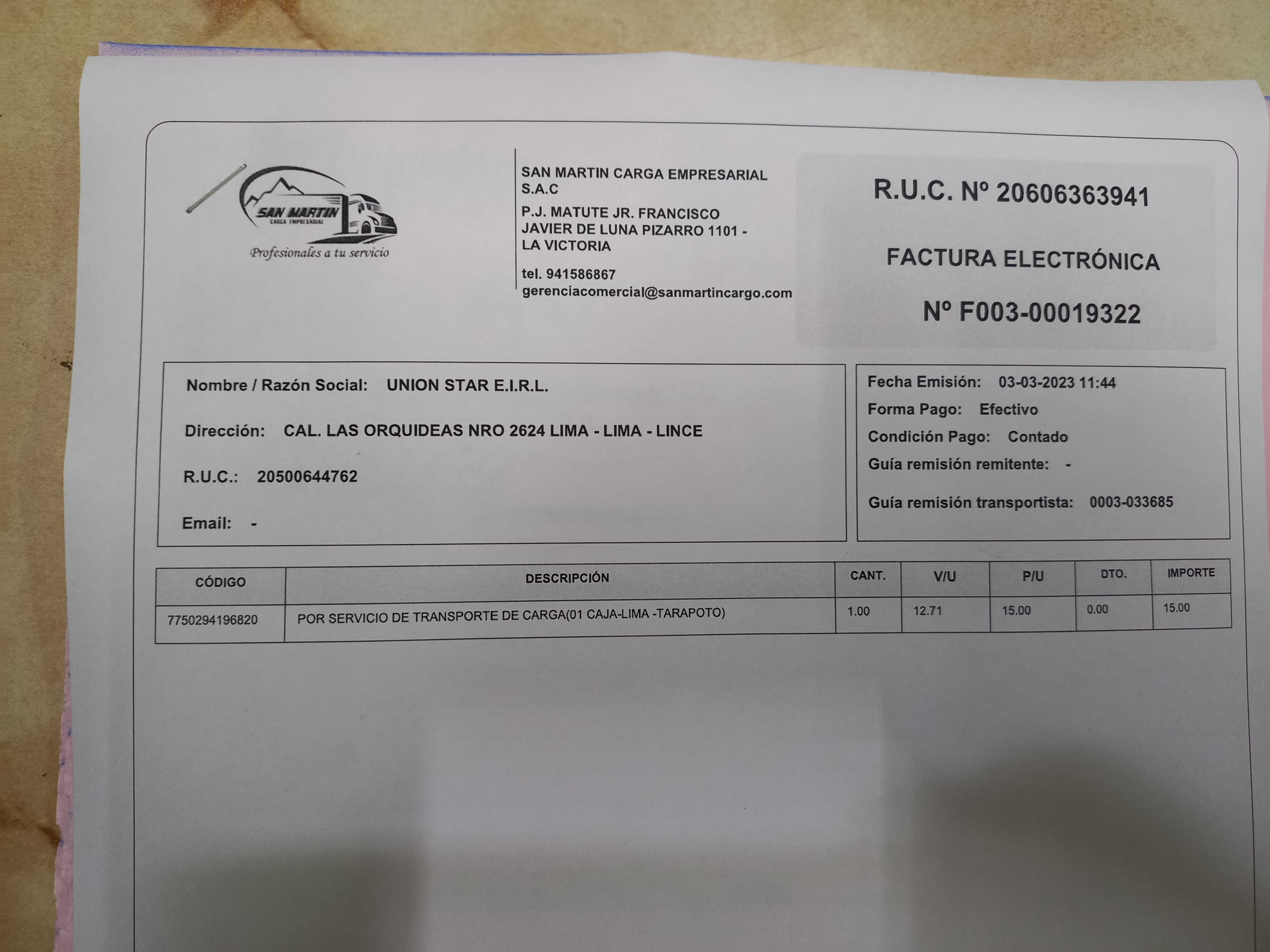 SAN MARTIN
CARGA EMPRESARIAL
Profesionales a tu servicio

SAN MARTIN CARGA EMPRESARIAL S.A.C
P.J. MATUTE JR. FRANCISCO JAVIER DE LUNA PIZARRO 1101 - LA VICTORIA
tel. 941586867
gerenciacomercial@sanmartincargo.com

R.U.C. Nº 20606363941
FACTURA ELECTRÓNICA
Nº F003-00019322

Nombre / Razón Social: UNION STAR E.I.R.L.
Dirección: CAL. LAS ORQUIDEAS NRO 2624 LIMA - LIMA - LINCE
R.U.C.: 20500644762
Email: -

Fecha Emisión: 03-03-2023 11:44
Forma Pago: Efectivo
Condición Pago: Contado
Guía remisión remitente: -
Guía remisión transportista: 0003-033685

| CÓDIGO | DESCRIPCIÓN | CANT. | V/U | P/U | DTO. | IMPORTE |
|---|---|---|---|---|---|---|
| 7750294196820 | POR SERVICIO DE TRANSPORTE DE CARGA(01 CAJA-LIMA -TARAPOTO) | 1.00 | 12.71 | 15.00 | 0.00 | 15.00 |